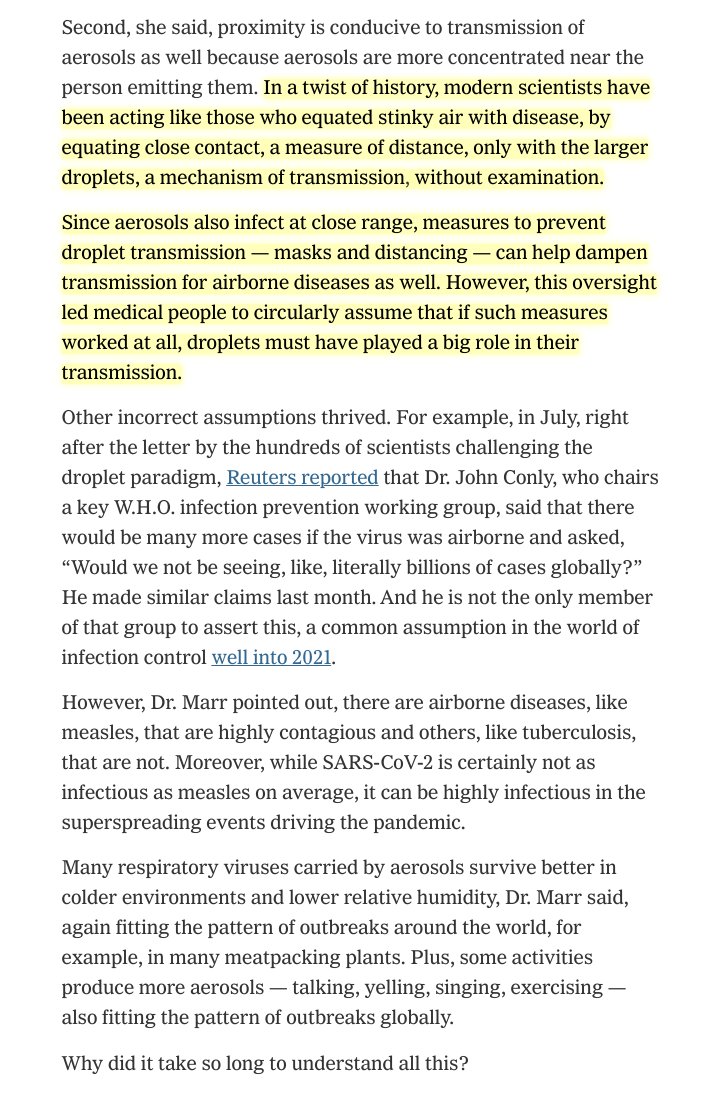 Second, she said, proximity is conducive to transmission of aerosols as well because aerosols are more concentrated near the person emitting them. In a twist of history, modern scientists have been acting like those who equated stinky air with disease, by equating close contact, a measure of distance, only with the larger droplets, a mechanism of transmission, without examination.

Since aerosols also infect at close range, measures to prevent droplet transmission — masks and distancing — can help dampen transmission for airborne diseases as well. However, this oversight led medical people to circularly assume that if such measures worked at all, droplets must have played a big role in their transmission.

Other incorrect assumptions thrived. For example, in July, right after the letter by the hundreds of scientists challenging the droplet paradigm, Reuters reported that Dr. John Conly, who chairs a key W.H.O. infection prevention working group, said that there would be many more cases if the virus was airborne and asked, “Would we not be seeing, like, literally billions of cases globally?” He made similar claims last month. And he is not the only member of that group to assert this, a common assumption in the world of infection control well into 2021.

However, Dr. Marr pointed out, there are airborne diseases, like measles, that are highly contagious and others, like tuberculosis, that are not. Moreover, while SARS-CoV-2 is certainly not as infectious as measles on average, it can be highly infectious in the superspreading events driving the pandemic.

Many respiratory viruses carried by aerosols survive better in colder environments and lower relative humidity, Dr. Marr said, again fitting the pattern of outbreaks around the world, for example, in many meatpacking plants. Plus, some activities produce more aerosols — talking, yelling, singing, exercising — also fitting the pattern of outbreaks globally.

Why did it take so long to understand all this?